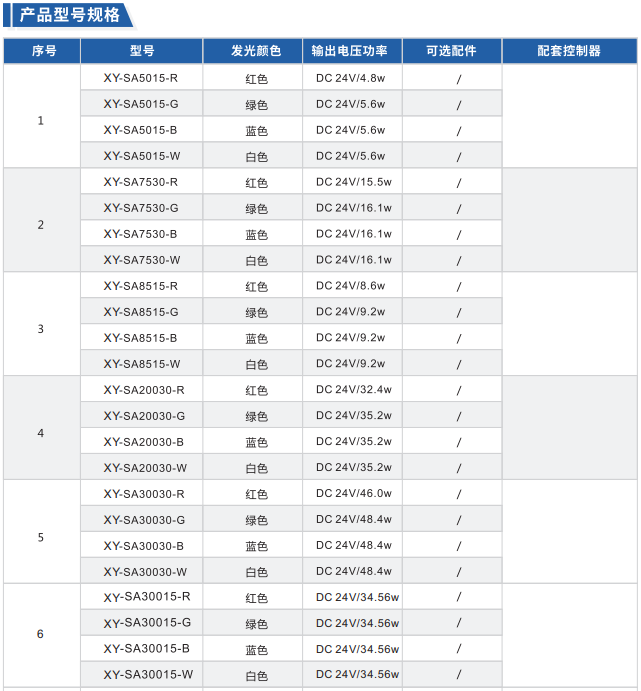 产品型号规格

| 序号 | 型号 | 发光颜色 | 输出电压功率 | 可选配件 | 配套控制器 |
|---|---|---|---|---|---|
| 1 | XY-SA5015-R | 红色 | DC 24V/4.8w | / | |
| | XY-SA5015-G | 绿色 | DC 24V/5.6w | / | |
| | XY-SA5015-B | 蓝色 | DC 24V/5.6w | / | |
| | XY-SA5015-W | 白色 | DC 24V/5.6w | / | |
| 2 | XY-SA7530-R | 红色 | DC 24V/15.5w | / | |
| | XY-SA7530-G | 绿色 | DC 24V/16.1w | / | |
| | XY-SA7530-B | 蓝色 | DC 24V/16.1w | / | |
| | XY-SA7530-W | 白色 | DC 24V/16.1w | / | |
| 3 | XY-SA8515-R | 红色 | DC 24V/8.6w | / | |
| | XY-SA8515-G | 绿色 | DC 24V/9.2w | / | |
| | XY-SA8515-B | 蓝色 | DC 24V/9.2w | / | |
| | XY-SA8515-W | 白色 | DC 24V/9.2w | / | |
| 4 | XY-SA20030-R | 红色 | DC 24V/32.4w | / | |
| | XY-SA20030-G | 绿色 | DC 24V/35.2w | / | |
| | XY-SA20030-B | 蓝色 | DC 24V/35.2w | / | |
| | XY-SA20030-W | 白色 | DC 24V/35.2w | / | |
| 5 | XY-SA30030-R | 红色 | DC 24V/46.0w | / | |
| | XY-SA30030-G | 绿色 | DC 24V/48.4w | / | |
| | XY-SA30030-B | 蓝色 | DC 24V/48.4w | / | |
| | XY-SA30030-W | 白色 | DC 24V/48.4w | / | |
| 6 | XY-SA30015-R | 红色 | DC 24V/34.56w | / | |
| | XY-SA30015-G | 绿色 | DC 24V/34.56w | / | |
| | XY-SA30015-B | 蓝色 | DC 24V/34.56w | / | |
| | XY-SA30015-W | 白色 | DC 24V/34.56w | / | |